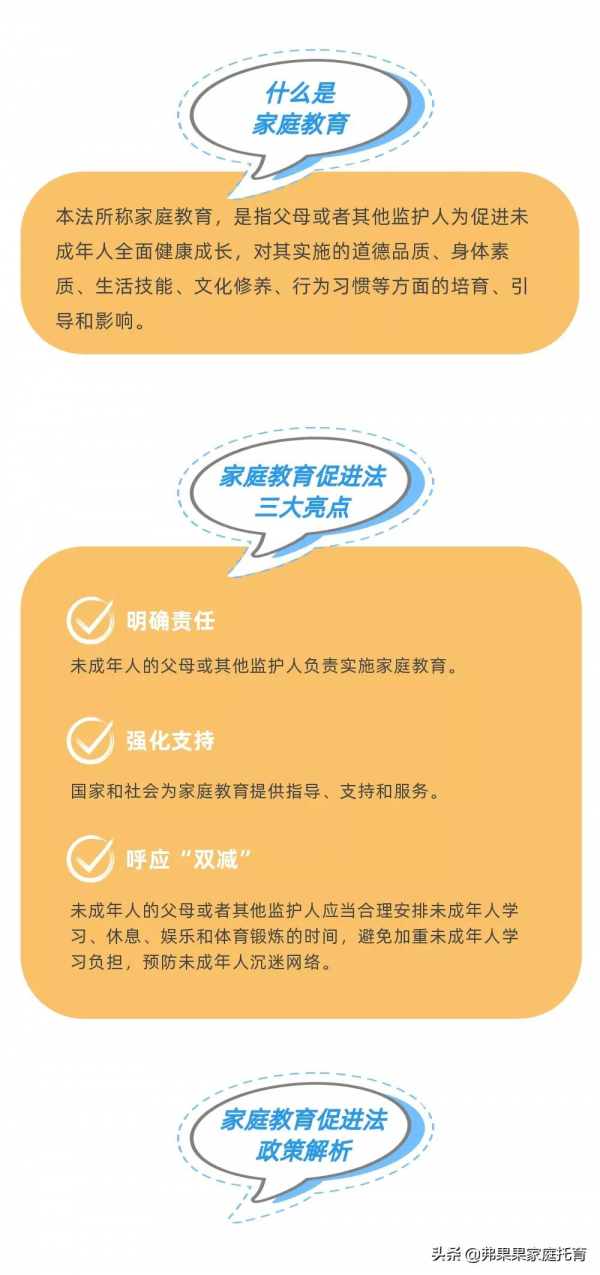 什么是
家庭教育

本法所称家庭教育，是指父母或者其他监护人为促进未成年人全面健康成长，对其实施的道德品质、身体素质、生活技能、文化修养、行为习惯等方面的培育、引导和影响。

家庭教育促进法
三大亮点

明确责任

未成年人的父母或其他监护人负责实施家庭教育。

强化支持

国家和社会为家庭教育提供指导、支持和服务。

呼应“双减”

未成年人的父母或者其他监护人应当合理安排未成年人学习、休息、娱乐和体育锻炼的时间，避免加重未成年人学习负担，预防未成年人沉迷网络。

家庭教育促进法
政策解析

头条 @弗果果家庭托育